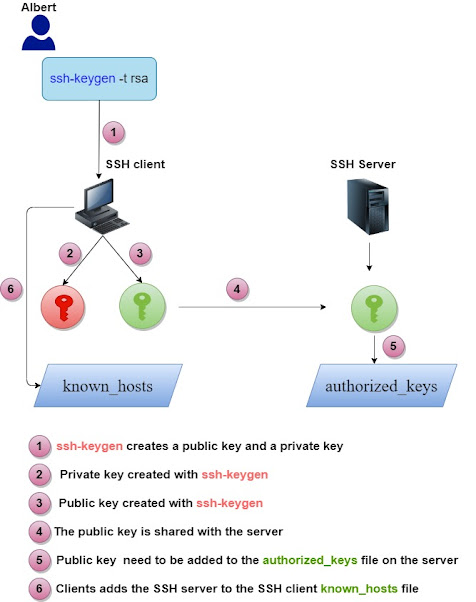 Albert

ssh-keygen -t rsa

1

SSH client

SSH Server

2

3

6

4

5

known_hosts

authorized_keys

1 ssh-keygen creates a public key and a private key

2 Private key created with ssh-keygen

3 Public key created with ssh-keygen

4 The public key is shared with the server

5 Public key need to be added to the authorized_keys file on the server

6 Clients adds the SSH server to the SSH client known_hosts file